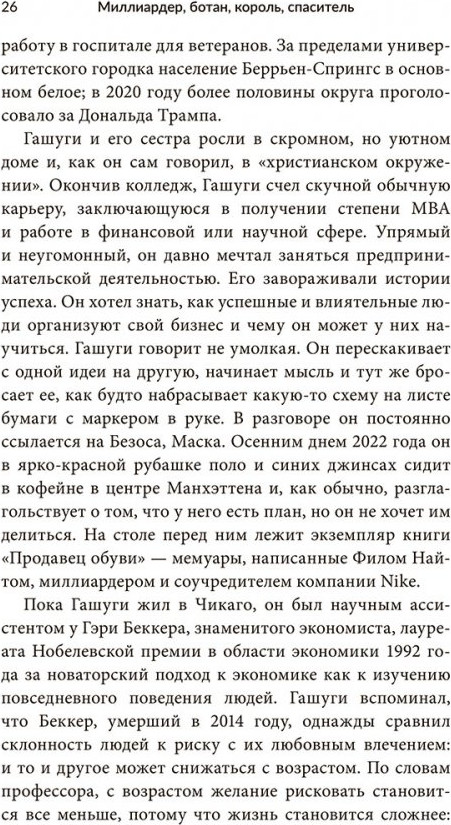 26 Миллиардер, ботан, король, спаситель

работу в госпитале для ветеранов. За пределами университетского городка население Беррьен-Спрингс в основном белое; в 2020 году более половины округа проголосовало за Дональда Трампа.

Гашуги и его сестра росли в скромном, но уютном доме и, как он сам говорил, в «христианском окружении». Окончив колледж, Гашуги счел скучной обычную карьеру, заключающуюся в получении степени MBA и работе в финансовой или научной сфере. Упрямый и неугомонный, он давно мечтал заняться предпринимательской деятельностью. Его завораживали истории успеха. Он хотел знать, как успешные и влиятельные люди организуют свой бизнес и чему он может у них научиться. Гашуги говорит не умолкая. Он перескакивает с одной идеи на другую, начинает мысль и тут же бросает ее, как будто набрасывает какую-то схему на листе бумаги с маркером в руке. В разговоре он постоянно ссылается на Безоса, Маска. Осенним днем 2022 года он в ярко-красной рубашке поло и синих джинсах сидит в кофейне в центре Манхэттена и, как обычно, разглагольствует о том, что у него есть план, но он не хочет им делиться. На столе перед ним лежит экземпляр книги «Продавец обуви» — мемуары, написанные Филом Найтом, миллиардером и соучредителем компании Nike.

Пока Гашуги жил в Чикаго, он был научным ассистентом у Гэри Беккера, знаменитого экономиста, лауреата Нобелевской премии в области экономики 1992 года за новаторский подход к экономике как к изучению повседневного поведения людей. Гашуги вспоминал, что Беккер, умерший в 2014 году, однажды сравнил склонность людей к риску с их любовным влечением: и то и другое может снижаться с возрастом. По словам профессора, с возрастом желание рисковать становится все меньше, потому что жизнь становится сложнее: